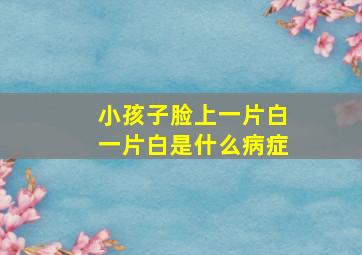 小孩子脸上一片白一片白是什么病症